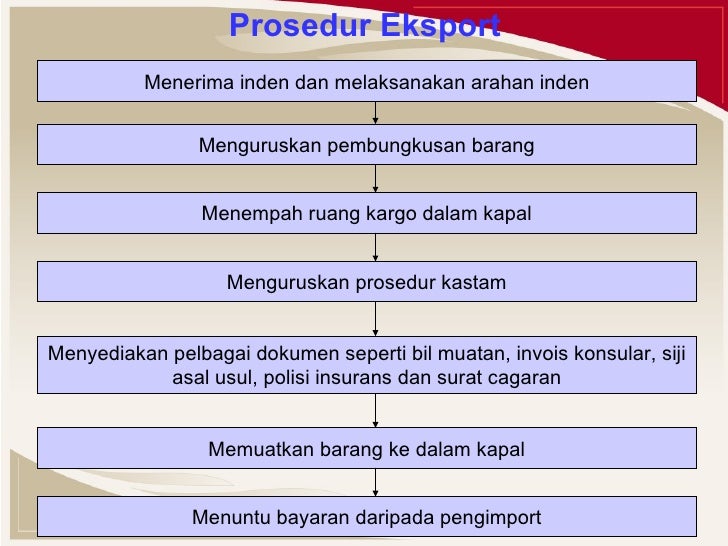 Prosedur Eksport

Menerima inden dan melaksanakan arahan inden

Menguruskan pembungkusan barang

Menempah ruang kargo dalam kapal

Menguruskan prosedur kastam

Menyediakan pelbagai dokumen seperti bil muatan, invois konsular, siji asal usul, polisi insurans dan surat cagaran

Memuatkan barang ke dalam kapal

Menuntu bayaran daripada pengimport